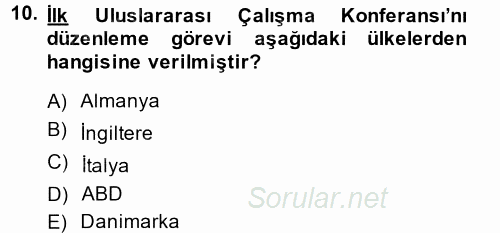 10. İlk Uluslararası Çalışma Konferansı'nı düzenleme görevi aşağıdaki ülkelerden hangisine verilmiştir?

A) Almanya
B) İngiltere
C) İtalya
D) ABD
E) Danimarka

Sorular.net